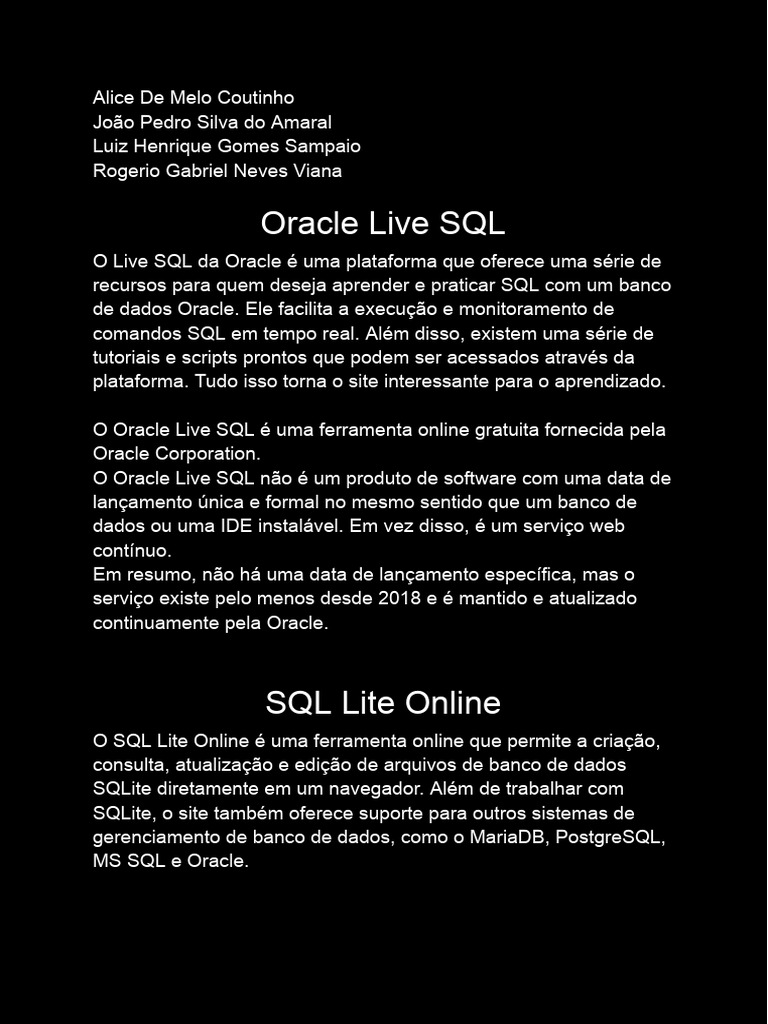 Alice De Melo Coutinho
João Pedro Silva do Amaral
Luiz Henrique Gomes Sampaio
Rogerio Gabriel Neves Viana

Oracle Live SQL

O Live SQL da Oracle é uma plataforma que oferece uma série de recursos para quem deseja aprender e praticar SQL com um banco de dados Oracle. Ele facilita a execução e monitoramento de comandos SQL em tempo real. Além disso, existem uma série de tutoriais e scripts prontos que podem ser acessados através da plataforma. Tudo isso torna o site interessante para o aprendizado.

O Oracle Live SQL é uma ferramenta online gratuita fornecida pela Oracle Corporation.
O Oracle Live SQL não é um produto de software com uma data de lançamento única e formal no mesmo sentido que um banco de dados ou uma IDE instalável. Em vez disso, é um serviço web contínuo.
Em resumo, não há uma data de lançamento específica, mas o serviço existe pelo menos desde 2018 e é mantido e atualizado continuamente pela Oracle.

SQL Lite Online

O SQL Lite Online é uma ferramenta online que permite a criação, consulta, atualização e edição de arquivos de banco de dados SQLite diretamente em um navegador. Além de trabalhar com SQLite, o site também oferece suporte para outros sistemas de gerenciamento de banco de dados, como o MariaDB, PostgreSQL, MS SQL e Oracle.